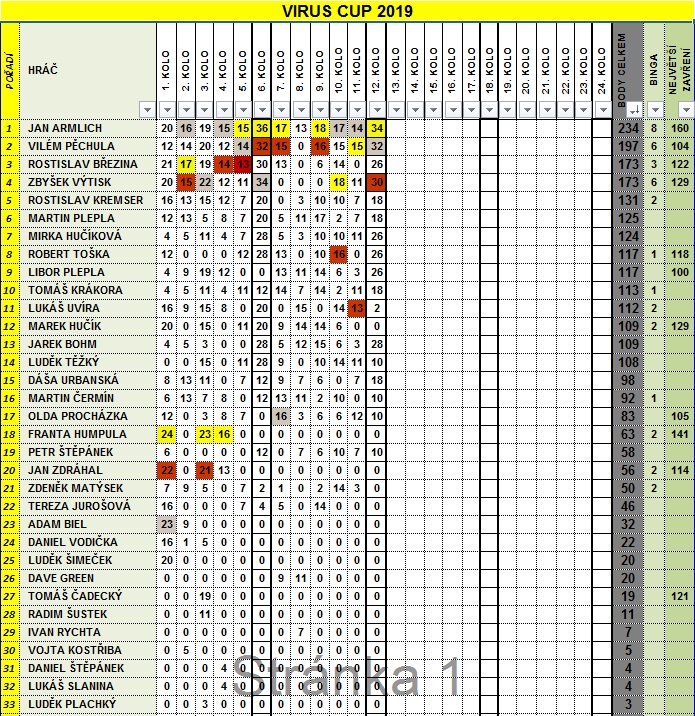 VIRUS CUP 2019

| POŘADÍ | HRÁČ | 1. KOLO | 2. KOLO | 3. KOLO | 4. KOLO | 5. KOLO | 6. KOLO | 7. KOLO | 8. KOLO | 9. KOLO | 10. KOLO | 11. KOLO | 12. KOLO | 13. KOLO | 14. KOLO | 15. KOLO | 16. KOLO | 17. KOLO | 18. KOLO | 19. KOLO | 20. KOLO | 21. KOLO | 22. KOLO | 23. KOLO | 24. KOLO | BODY CELKEM | BINGA | NEJVĚTŠÍ ZAVŘENÍ |
|---|---|---|---|---|---|---|---|---|---|---|---|---|---|---|---|---|---|---|---|---|---|---|---|---|---|---|---|---|
| 1 | JAN ARMLICH | 20 | 16 | 19 | 15 | 15 | 36 | 17 | 13 | 18 | 17 | 14 | 34 | | | | | | | | | | | | | 234 | 8 | 160 |
| 2 | VILÉM PĚCHULA | 12 | 14 | 20 | 12 | 14 | 32 | 15 | 0 | 16 | 15 | 15 | 32 | | | | | | | | | | | | | 197 | 6 | 104 |
| 3 | ROSTISLAV BŘEZINA | 21 | 17 | 19 | 14 | 13 | 30 | 13 | 0 | 6 | 14 | 0 | 26 | | | | | | | | | | | | | 173 | 3 | 122 |
| 4 | ZBYŠEK VÝTISK | 20 | 15 | 22 | 12 | 11 | 34 | 0 | 0 | 0 | 18 | 11 | 30 | | | | | | | | | | | | | 173 | 6 | 129 |
| 5 | ROSTISLAV KREMSER | 16 | 13 | 15 | 12 | 7 | 20 | 0 | 3 | 10 | 10 | 7 | 18 | | | | | | | | | | | | | 131 | 2 | |
| 6 | MARTIN PLEPLA | 12 | 13 | 5 | 8 | 7 | 20 | 5 | 11 | 17 | 2 | 7 | 18 | | | | | | | | | | | | | 125 | | |
| 7 | MIRKA HUČÍKOVÁ | 4 | 5 | 11 | 4 | 7 | 28 | 5 | 3 | 10 | 10 | 11 | 26 | | | | | | | | | | | | | 124 | | |
| 8 | ROBERT TOŠKA | 12 | 0 | 0 | 0 | 12 | 28 | 13 | 0 | 10 | 16 | 0 | 26 | | | | | | | | | | | | | 117 | 1 | 118 |
| 9 | LIBOR PLEPLA | 4 | 9 | 19 | 12 | 0 | 0 | 13 | 11 | 14 | 6 | 3 | 26 | | | | | | | | | | | | | 117 | | 100 |
| 10 | TOMÁŠ KRÁKORA | 4 | 5 | 11 | 4 | 11 | 12 | 14 | 7 | 14 | 2 | 11 | 18 | | | | | | | | | | | | | 113 | 1 | |
| 11 | LUKÁŠ UVÍRA | 16 | 9 | 15 | 8 | 0 | 20 | 0 | 15 | 0 | 14 | 13 | 2 | | | | | | | | | | | | | 112 | 2 | |
| 12 | MAREK HUČÍK | 20 | 0 | 15 | 0 | 11 | 20 | 9 | 14 | 14 | 6 | 0 | 0 | | | | | | | | | | | | | 109 | 2 | 129 |
| 13 | JAREK BOHM | 4 | 5 | 3 | 0 | 0 | 28 | 5 | 12 | 15 | 6 | 3 | 28 | | | | | | | | | | | | | 109 | | |
| 14 | LUDĚK TĚŽKÝ | 0 | 0 | 15 | 0 | 11 | 28 | 9 | 0 | 10 | 14 | 11 | 10 | | | | | | | | | | | | | 108 | | |
| 15 | DÁŠA URBANSKÁ | 8 | 13 | 11 | 0 | 7 | 12 | 9 | 7 | 6 | 0 | 7 | 18 | | | | | | | | | | | | | 98 | | |
| 16 | MARTIN ČERMÍN | 6 | 13 | 7 | 8 | 0 | 12 | 13 | 11 | 2 | 10 | 0 | 10 | | | | | | | | | | | | | 92 | 1 | |
| 17 | OLDA PROCHÁZKA | 12 | 0 | 3 | 8 | 7 | 0 | 16 | 3 | 6 | 6 | 12 | 10 | | | | | | | | | | | | | 83 | | 105 |
| 18 | FRANTA HUMPULA | 24 | 0 | 23 | 16 | 0 | 0 | 0 | 0 | 0 | 0 | 0 | 0 | | | | | | | | | | | | | 63 | 2 | 141 |
| 19 | PETR ŠTĚPÁNEK | 6 | 0 | 0 | 0 | 0 | 12 | 0 | 7 | 6 | 10 | 7 | 10 | | | | | | | | | | | | | 58 | | |
| 20 | JAN ZDRÁHAL | 22 | 0 | 21 | 13 | 0 | 0 | 0 | 0 | 0 | 0 | 0 | 0 | | | | | | | | | | | | | 56 | 2 | 114 |
| 21 | ZDENĚK MATÝSEK | 7 | 9 | 5 | 0 | 7 | 2 | 1 | 0 | 2 | 14 | 3 | 0 | | | | | | | | | | | | | 50 | 2 | |
| 22 | TEREZA JUROŠOVÁ | 16 | 0 | 0 | 0 | 7 | 4 | 5 | 0 | 14 | 0 | 0 | 0 | | | | | | | | | | | | | 46 | | |
| 23 | ADAM BIEL | 23 | 9 | 0 | 0 | 0 | 0 | 0 | 0 | 0 | 0 | 0 | 0 | | | | | | | | | | | | | 32 | | |
| 24 | DANIEL VODIČKA | 16 | 1 | 5 | 0 | 0 | 0 | 0 | 0 | 0 | 0 | 0 | 0 | | | | | | | | | | | | | 22 | | |
| 25 | LUDĚK ŠIMEČEK | 20 | 0 | 0 | 0 | 0 | 0 | 0 | 0 | 0 | 0 | 0 | 0 | | | | | | | | | | | | | 20 | | |
| 26 | DAVE GREEN | 0 | 0 | 0 | 0 | 0 | 0 | 9 | 11 | 0 | 0 | 0 | 0 | | | | | | | | | | | | | 20 | | |
| 27 | TOMÁŠ ČADECKÝ | 0 | 0 | 19 | 0 | 0 | 0 | 0 | 0 | 0 | 0 | 0 | 0 | | | | | | | | | | | | | 19 | | 121 |
| 28 | RADIM ŠUSTEK | 0 | 0 | 11 | 0 | 0 | 0 | 0 | 0 | 0 | 0 | 0 | 0 | | | | | | | | | | | | | 11 | | |
| 29 | IVAN RYCHTA | 0 | 0 | 0 | 0 | 0 | 0 | 0 | 7 | 0 | 0 | 0 | 0 | | | | | | | | | | | | | 7 | | |
| 30 | VOJTA KOSTŘIBA | 0 | 5 | 0 | 0 | 0 | 0 | 0 | 0 | 0 | 0 | 0 | 0 | | | | | | | | | | | | | 5 | | |
| 31 | DANIEL ŠTĚPÁNEK | 0 | 0 | 0 | 4 | 0 | 0 | 0 | 0 | 0 | 0 | 0 | 0 | | | | | | | | | | | | | 4 | | |
| 32 | LUKÁŠ SLANINA | 0 | 0 | 0 | 4 | 0 | 0 | 0 | 0 | 0 | 0 | 0 | 0 | | | | | | | | | | | | | 4 | | |
| 33 | LUDĚK PLACHKÝ | 0 | 0 | 3 | 0 | 0 | 0 | 0 | 0 | 0 | 0 | 0 | 0 | | | | | | | | | | | | | 3 | | |

Stránka 1